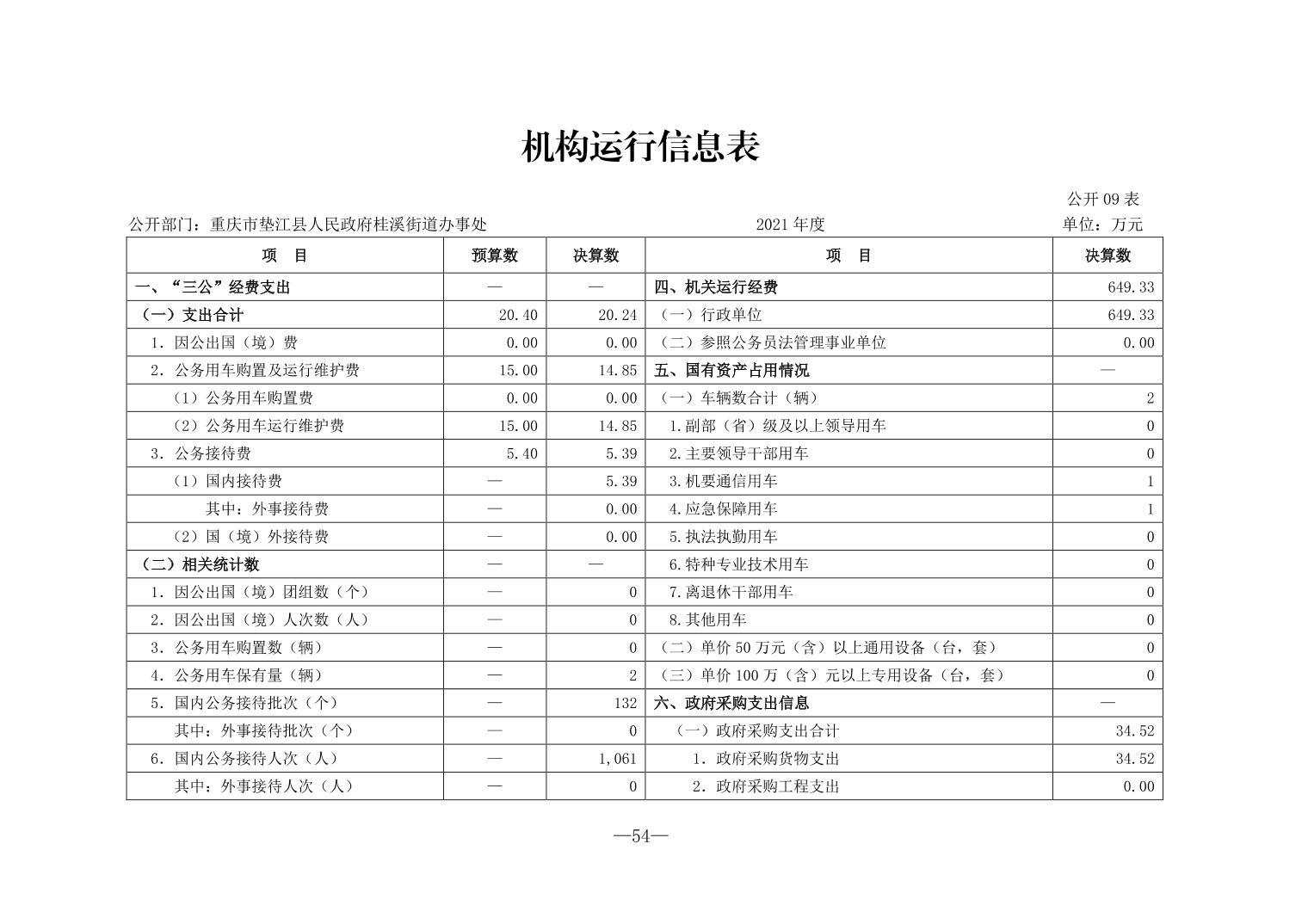 机构运行信息表

公开 09 表

公开部门：重庆市垫江县人民政府桂溪街道办事处　　2021 年度　　单位：万元

| 项　目 | 预算数 | 决算数 | 项　目 | 决算数 |
|---|---|---|---|---|
| 一、“三公”经费支出 | — | — | 四、机关运行经费 | 649.33 |
| （一）支出合计 | 20.40 | 20.24 | （一）行政单位 | 649.33 |
| 1. 因公出国（境）费 | 0.00 | 0.00 | （二）参照公务员法管理事业单位 | 0.00 |
| 2. 公务用车购置及运行维护费 | 15.00 | 14.85 | 五、国有资产占用情况 | — |
| （1）公务用车购置费 | 0.00 | 0.00 | （一）车辆数合计（辆） | 2 |
| （2）公务用车运行维护费 | 15.00 | 14.85 | 1.副部（省）级及以上领导用车 | 0 |
| 3. 公务接待费 | 5.40 | 5.39 | 2.主要领导干部用车 | 0 |
| （1）国内接待费 | — | 5.39 | 3.机要通信用车 | 1 |
| 其中：外事接待费 | — | 0.00 | 4.应急保障用车 | 1 |
| （2）国（境）外接待费 | — | 0.00 | 5.执法执勤用车 | 0 |
| （二）相关统计数 | — | — | 6.特种专业技术用车 | 0 |
| 1. 因公出国（境）团组数（个） | — | 0 | 7.离退休干部用车 | 0 |
| 2. 因公出国（境）人次数（人） | — | 0 | 8.其他用车 | 0 |
| 3. 公务用车购置数（辆） | — | 0 | （二）单价 50 万元（含）以上通用设备（台，套） | 0 |
| 4. 公务用车保有量（辆） | — | 2 | （三）单价 100 万（含）元以上专用设备（台，套） | 0 |
| 5. 国内公务接待批次（个） | — | 132 | 六、政府采购支出信息 | — |
| 其中：外事接待批次（个） | — | 0 | （一）政府采购支出合计 | 34.52 |
| 6. 国内公务接待人次（人） | — | 1,061 | 1. 政府采购货物支出 | 34.52 |
| 其中：外事接待人次（人） | — | 0 | 2. 政府采购工程支出 | 0.00 |

—54—